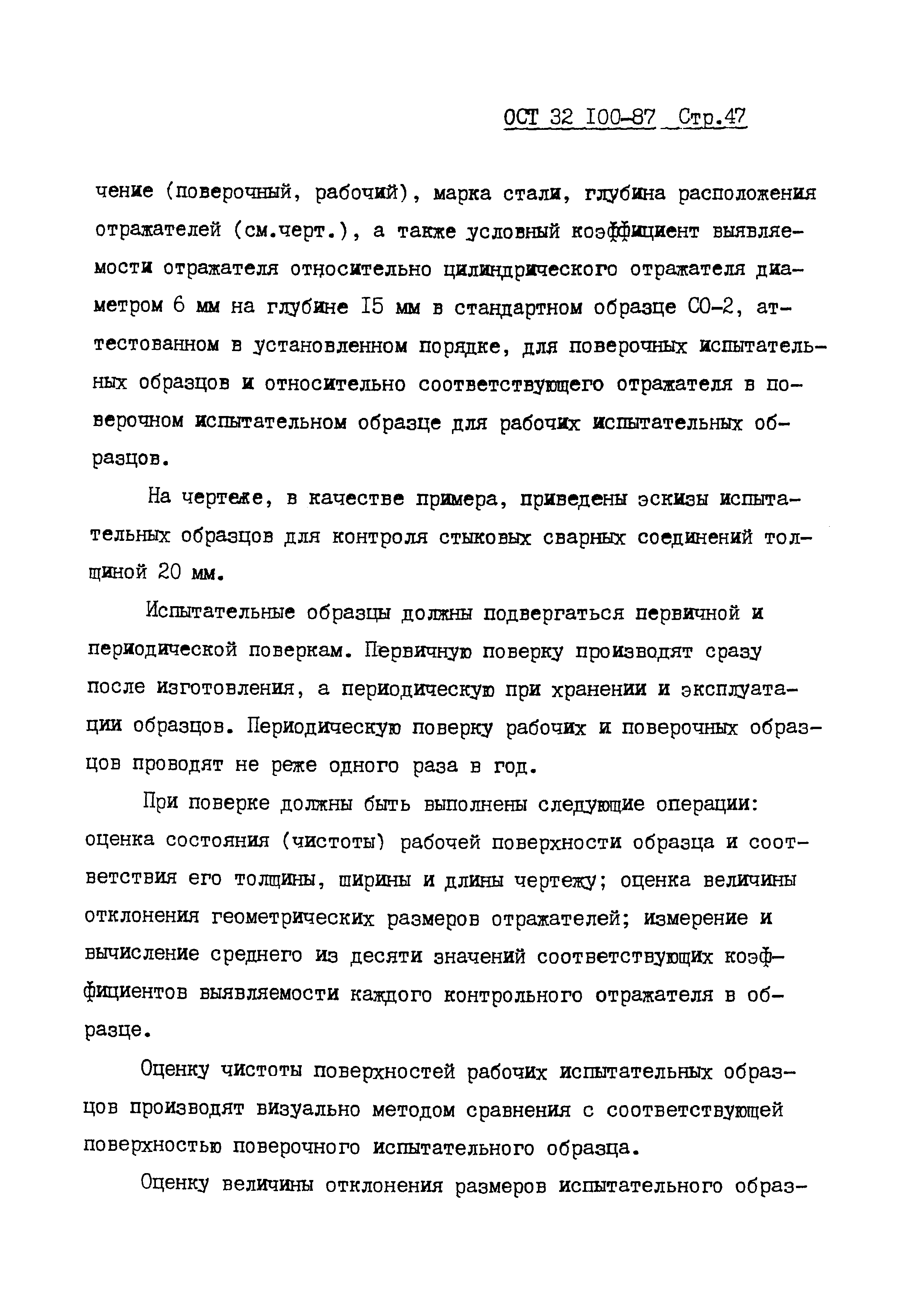 ОСТ 32 I00-87 Стр.47

чение (поверочный, рабочий), марка стали, глубина расположения отражателей (см.черт.), а также условный коэффициент выявляемости отражателя относительно цилиндрического отражателя диаметром 6 мм на глубине I5 мм в стандартном образце СО-2, аттестованном в установленном порядке, для поверочных испытательных образцов и относительно соответствующего отражателя в поверочном испытательном образце для рабочих испытательных образцов.

На чертеже, в качестве примера, приведены эскизы испытательных образцов для контроля стыковых сварных соединений толщиной 20 мм.

Испытательные образцы должны подвергаться первичной и периодической поверкам. Первичную поверку производят сразу после изготовления, а периодическую при хранении и эксплуатации образцов. Периодическую поверку рабочих и поверочных образцов проводят не реже одного раза в год.

При поверке должны быть выполнены следующие операции: оценка состояния (чистоты) рабочей поверхности образца и соответствия его толщины, ширины и длины чертежу; оценка величины отклонения геометрических размеров отражателей; измерение и вычисление среднего из десяти значений соответствующих коэффициентов выявляемости каждого контрольного отражателя в образце.

Оценку чистоты поверхностей рабочих испытательных образцов производят визуально методом сравнения с соответствующей поверхностью поверочного испытательного образца.

Оценку величины отклонения размеров испытательного образ-